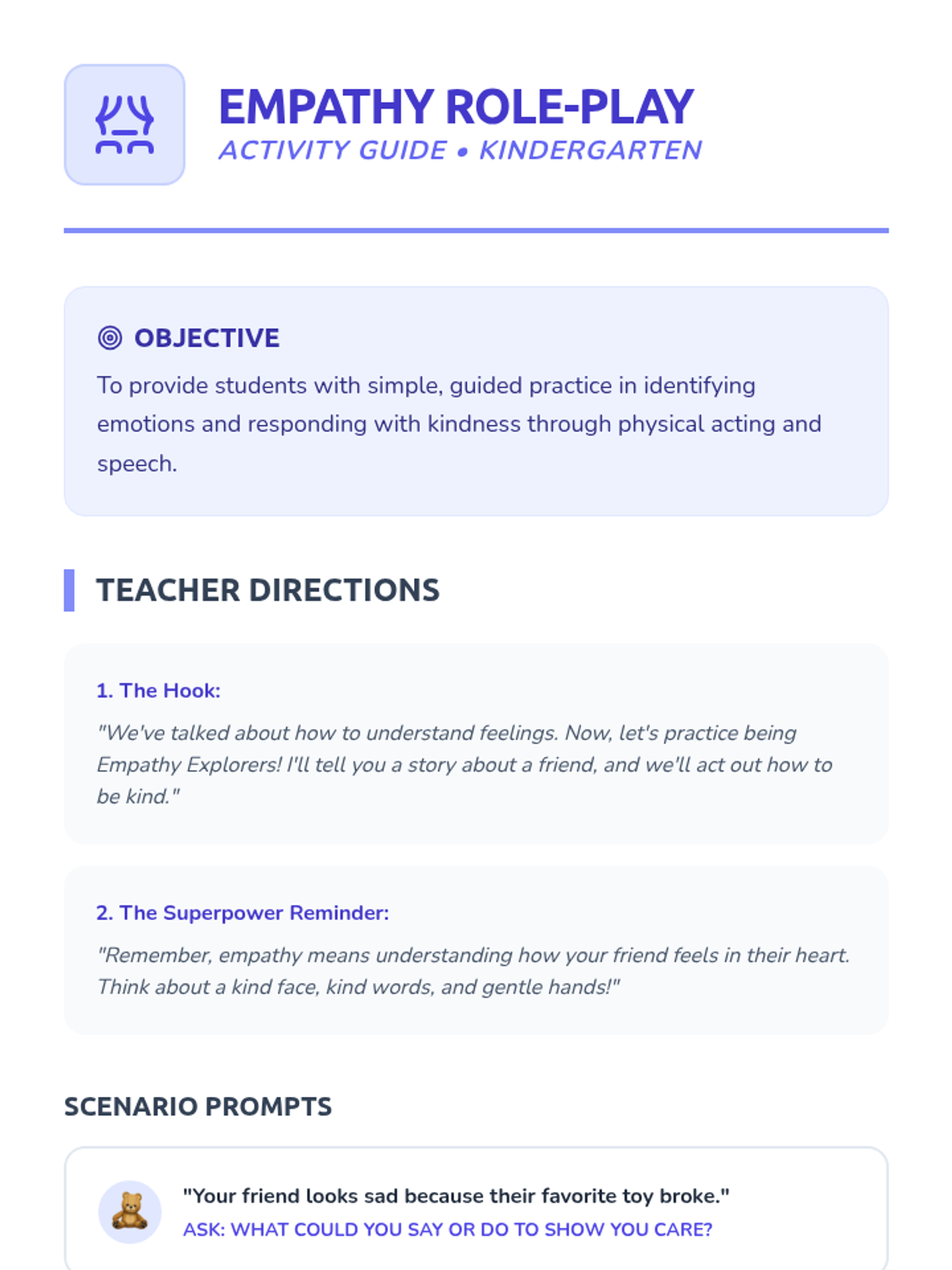 EMPATHY ROLE-PLAY
ACTIVITY GUIDE • KINDERGARTEN

OBJECTIVE

To provide students with simple, guided practice in identifying emotions and responding with kindness through physical acting and speech.

TEACHER DIRECTIONS

1. The Hook:

"We've talked about how to understand feelings. Now, let's practice being Empathy Explorers! I'll tell you a story about a friend, and we'll act out how to be kind."

2. The Superpower Reminder:

"Remember, empathy means understanding how your friend feels in their heart. Think about a kind face, kind words, and gentle hands!"

SCENARIO PROMPTS

"Your friend looks sad because their favorite toy broke."
ASK: WHAT COULD YOU SAY OR DO TO SHOW YOU CARE?